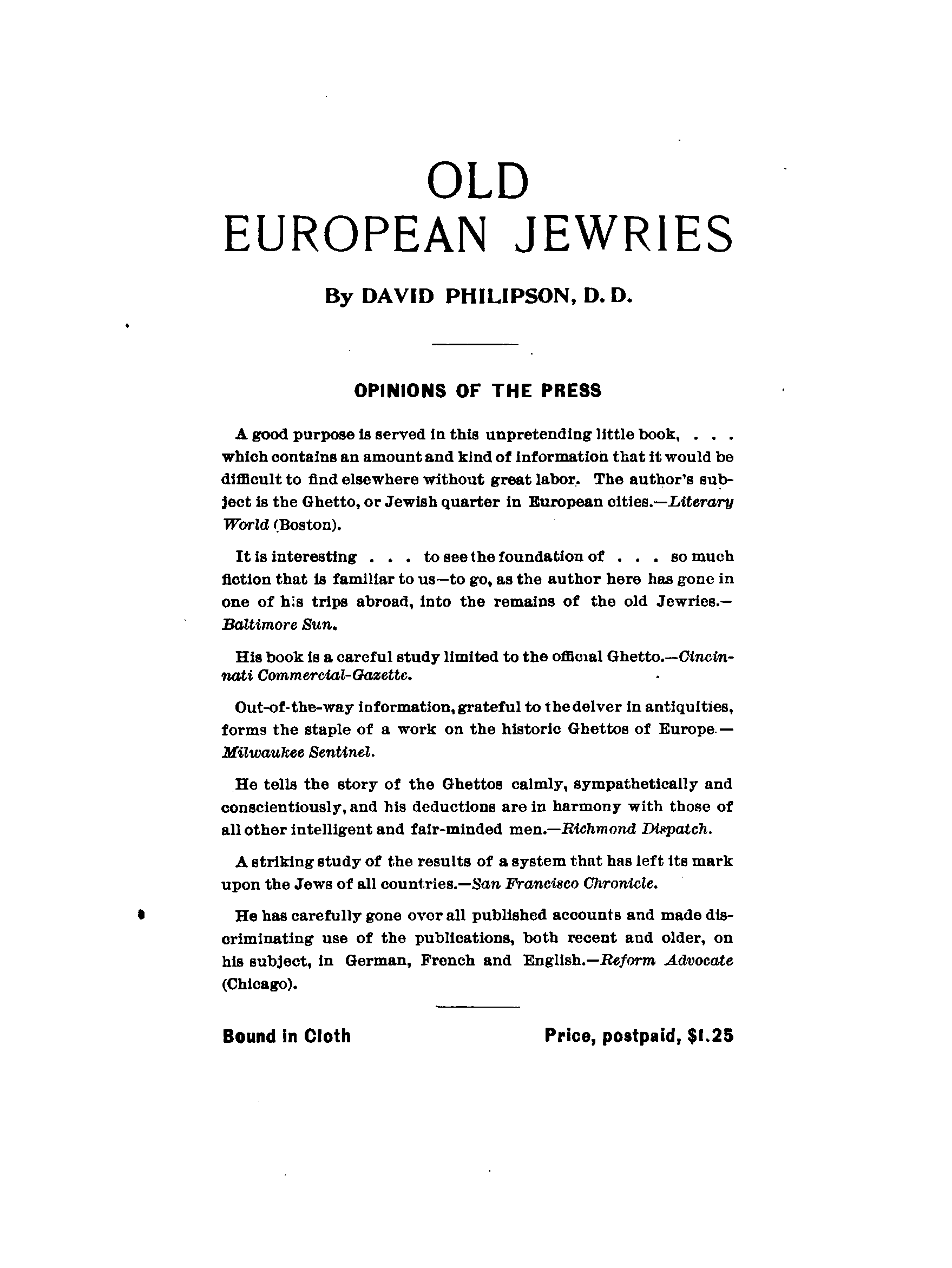 OLD
EUROPEAN JEWRIES

By DAVID PHILIPSON, D. D.

OPINIONS OF THE PRESS

A good purpose is served in this unpretending little book, . . . which contains an amount and kind of information that it would be difficult to find elsewhere without great labor. The author's subject is the Ghetto, or Jewish quarter in European cities.—Literary World (Boston).

It is interesting . . . to see the foundation of . . . so much fiction that is familiar to us—to go, as the author here has gone in one of his trips abroad, into the remains of the old Jewries.—Baltimore Sun.

His book is a careful study limited to the official Ghetto.—Cincinnati Commercial-Gazette.

Out-of-the-way information, grateful to the delver in antiquities, forms the staple of a work on the historic Ghettos of Europe.—Milwaukee Sentinel.

He tells the story of the Ghettos calmly, sympathetically and conscientiously, and his deductions are in harmony with those of all other intelligent and fair-minded men.—Richmond Dispatch.

A striking study of the results of a system that has left its mark upon the Jews of all countries.—San Francisco Chronicle.

He has carefully gone over all published accounts and made discriminating use of the publications, both recent and older, on his subject, in German, French and English.—Reform Advocate (Chicago).

Bound in Cloth

Price, postpaid, $1.25